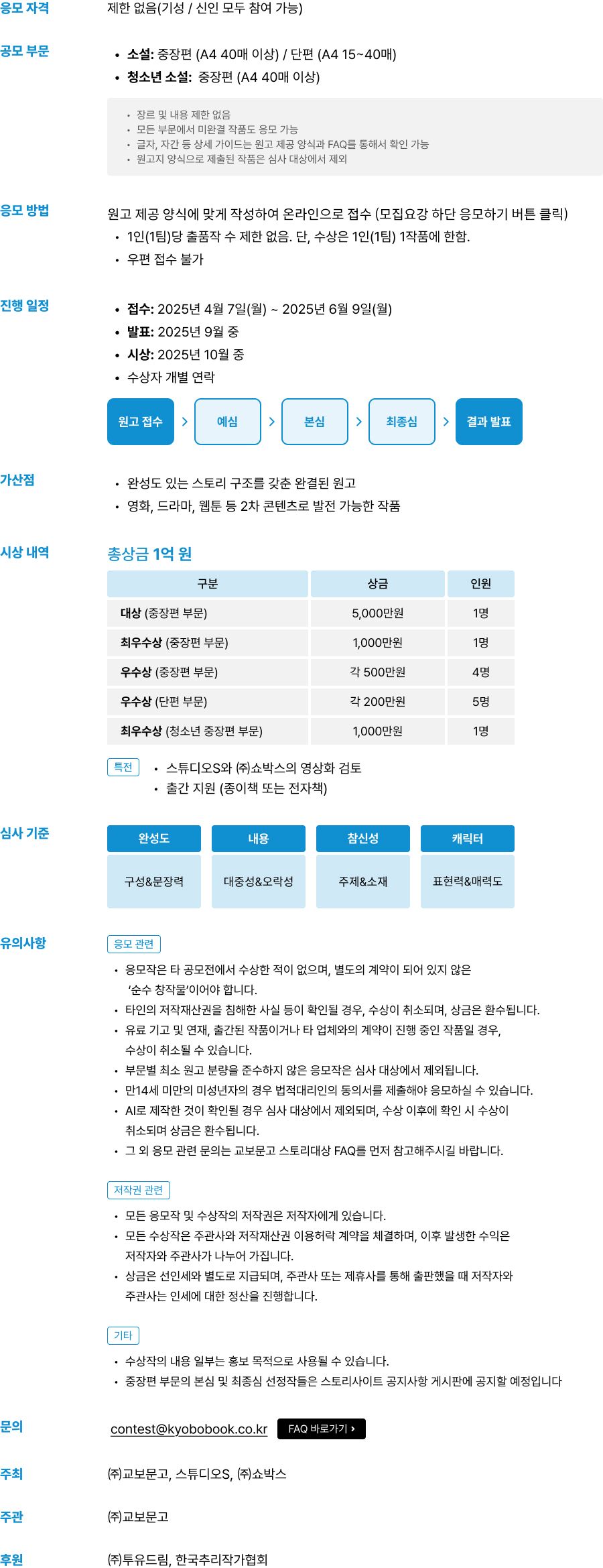 응모 자격
제한 없음(기성 / 신인 모두 참여 가능)

공모 부문
• 소설: 중장편 (A4 40매 이상) / 단편 (A4 15~40매)
• 청소년 소설: 중장편 (A4 40매 이상)

• 장르 및 내용 제한 없음
• 모든 부문에서 미완결 작품도 응모 가능
• 글자, 자간 등 상세 가이드는 원고 제공 양식과 FAQ를 통해서 확인 가능
• 원고지 양식으로 제출된 작품은 심사 대상에서 제외

응모 방법
원고 제공 양식에 맞게 작성하여 온라인으로 접수 (모집요강 하단 응모하기 버튼 클릭)
• 1인(1팀)당 출품작 수 제한 없음. 단, 수상은 1인(1팀) 1작품에 한함.
• 우편 접수 불가

진행 일정
• 접수: 2025년 4월 7일(월) ~ 2025년 6월 9일(월)
• 발표: 2025년 9월 중
• 시상: 2025년 10월 중
• 수상자 개별 연락

원고 접수 > 예심 > 본심 > 최종심 > 결과 발표

가산점
• 완성도 있는 스토리 구조를 갖춘 완결된 원고
• 영화, 드라마, 웹툰 등 2차 콘텐츠로 발전 가능한 작품

시상 내역
총상금 1억 원

| 구분 | 상금 | 인원 |
|---|---|---|
| 대상 (중장편 부문) | 5,000만원 | 1명 |
| 최우수상 (중장편 부문) | 1,000만원 | 1명 |
| 우수상 (중장편 부문) | 각 500만원 | 4명 |
| 우수상 (단편 부문) | 각 200만원 | 5명 |
| 최우수상 (청소년 중장편 부문) | 1,000만원 | 1명 |

특전
• 스튜디오S와 ㈜쇼박스의 영상화 검토
• 출간 지원 (종이책 또는 전자책)

심사 기준
| 완성도 | 내용 | 참신성 | 캐릭터 |
|---|---|---|---|
| 구성&문장력 | 대중성&오락성 | 주제&소재 | 표현력&매력도 |

유의사항
응모 관련
• 응모작은 타 공모전에서 수상한 적이 없으며, 별도의 계약이 되어 있지 않은 '순수 창작물'이어야 합니다.
• 타인의 저작재산권을 침해한 사실 등이 확인될 경우, 수상이 취소되며, 상금은 환수됩니다.
• 유료 기고 및 연재, 출간된 작품이거나 타 업체와의 계약이 진행 중인 작품일 경우, 수상이 취소될 수 있습니다.
• 부문별 최소 원고 분량을 준수하지 않은 응모작은 심사 대상에서 제외됩니다.
• 만14세 미만의 미성년자의 경우 법적대리인의 동의서를 제출해야 응모하실 수 있습니다.
• AI로 제작한 것이 확인될 경우 심사 대상에서 제외되며, 수상 이후에 확인 시 수상이 취소되며 상금은 환수됩니다.
• 그 외 응모 관련 문의는 교보문고 스토리대상 FAQ를 먼저 참고해주시길 바랍니다.

저작권 관련
• 모든 응모작 및 수상작의 저작권은 저작자에게 있습니다.
• 모든 수상작은 주관사와 저작재산권 이용허락 계약을 체결하며, 이후 발생한 수익은 저작자와 주관사가 나누어 가집니다.
• 상금은 선인세와 별도로 지급되며, 주관사 또는 제휴사를 통해 출판했을 때 저작자와 주관사는 인세에 대한 정산을 진행합니다.

기타
• 수상작의 내용 일부는 홍보 목적으로 사용될 수 있습니다.
• 중장편 부문의 본심 및 최종심 선정작들은 스토리사이트 공지사항 게시판에 공지할 예정입니다

문의
contest@kyobobook.co.kr FAQ 바로가기 >

주최
㈜교보문고, 스튜디오S, ㈜쇼박스

주관
㈜교보문고

후원
㈜투유드림, 한국추리작가협회